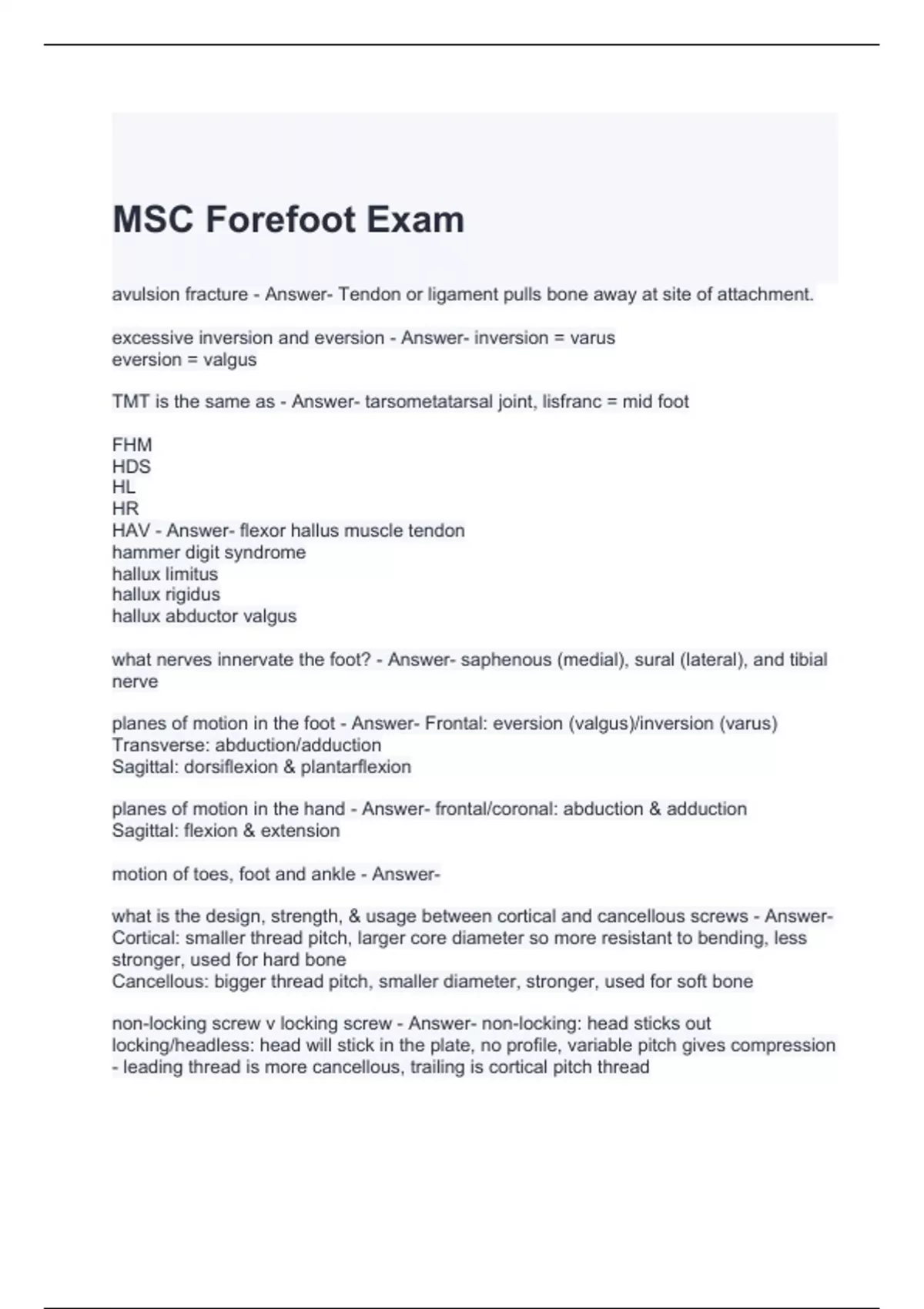 MSC Forefoot Exam

avulsion fracture - Answer- Tendon or ligament pulls bone away at site of attachment.

excessive inversion and eversion - Answer- inversion = varus
eversion = valgus

TMT is the same as - Answer- tarsometatarsal joint, lisfranc = mid foot

FHM
HDS
HL
HR
HAV - Answer- flexor hallus muscle tendon
hammer digit syndrome
hallux limitus
hallux rigidus
hallux abductor valgus

what nerves innervate the foot? - Answer- saphenous (medial), sural (lateral), and tibial nerve

planes of motion in the foot - Answer- Frontal: eversion (valgus)/inversion (varus)
Transverse: abduction/adduction
Sagittal: dorsiflexion & plantarflexion

planes of motion in the hand - Answer- frontal/coronal: abduction & adduction
Sagittal: flexion & extension

motion of toes, foot and ankle - Answer-

what is the design, strength, & usage between cortical and cancellous screws - Answer- Cortical: smaller thread pitch, larger core diameter so more resistant to bending, less stronger, used for hard bone
Cancellous: bigger thread pitch, smaller diameter, stronger, used for soft bone

non-locking screw v locking screw - Answer- non-locking: head sticks out
locking/headless: head will stick in the plate, no profile, variable pitch gives compression - leading thread is more cancellous, trailing is cortical pitch thread